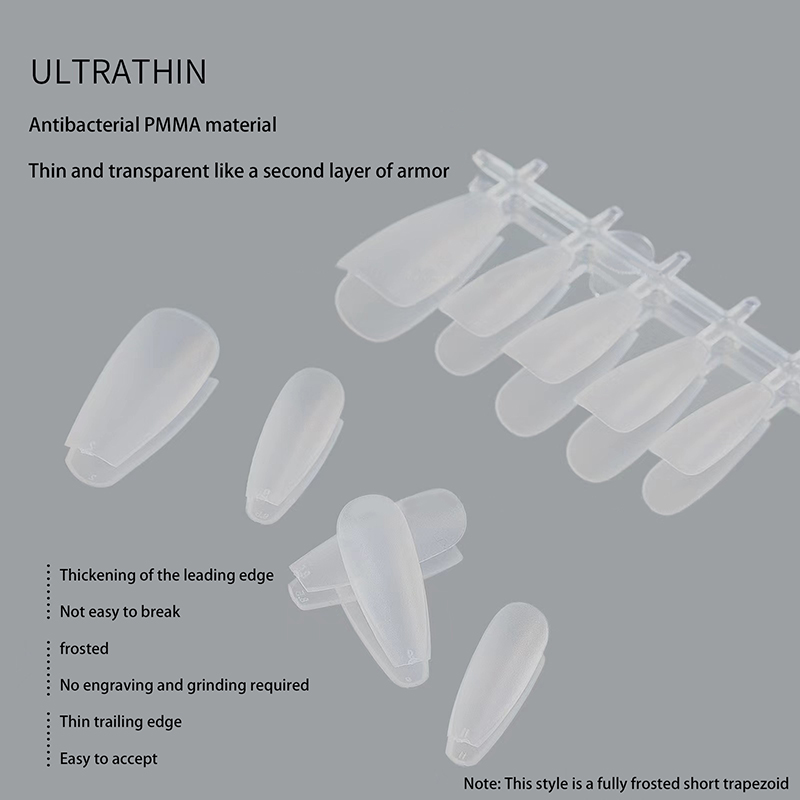 ULTRATHIN

Antibacterial PMMA material

Thin and transparent like a second layer of armor

Thickening of the leading edge

Not easy to break

frosted

No engraving and grinding required

Thin trailing edge

Easy to accept

Note: This style is a fully frosted short trapezoid